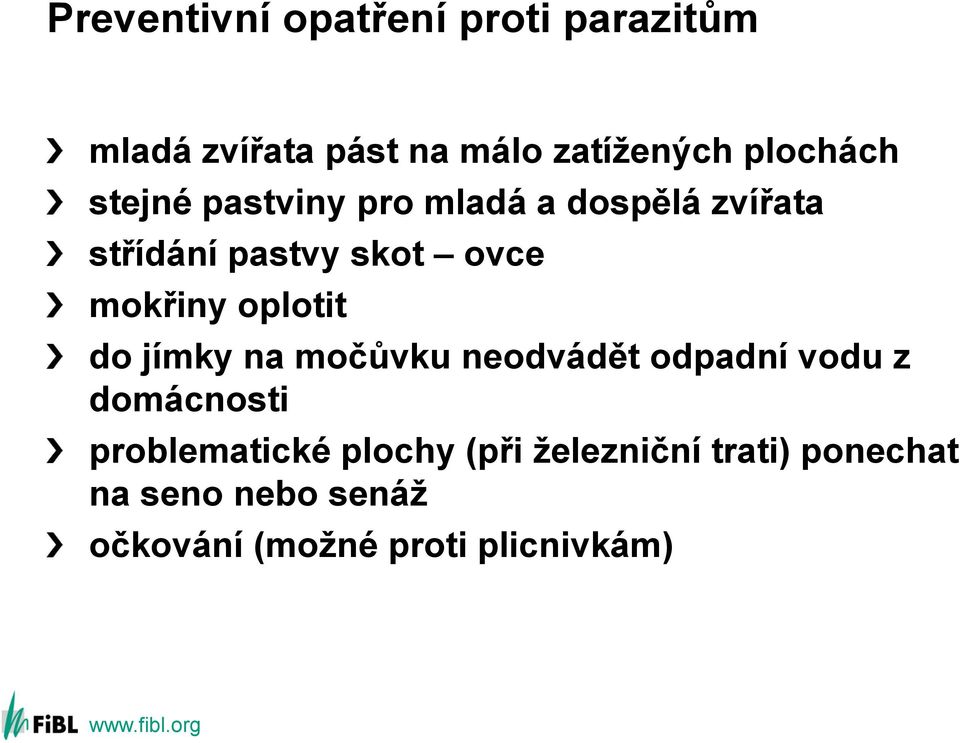 Preventivní opatření proti parazitům

› mladá zvířata pást na málo zatížených plochách
› stejné pastviny pro mladá a dospělá zvířata
› střídání pastvy skot – ovce
› mokřiny oplotit
› do jímky na močůvku neodvádět odpadní vodu z domácnosti
› problematické plochy (při železniční trati) ponechat na seno nebo senáž
› očkování (možné proti plicnivkám)

FiBL www.fibl.org